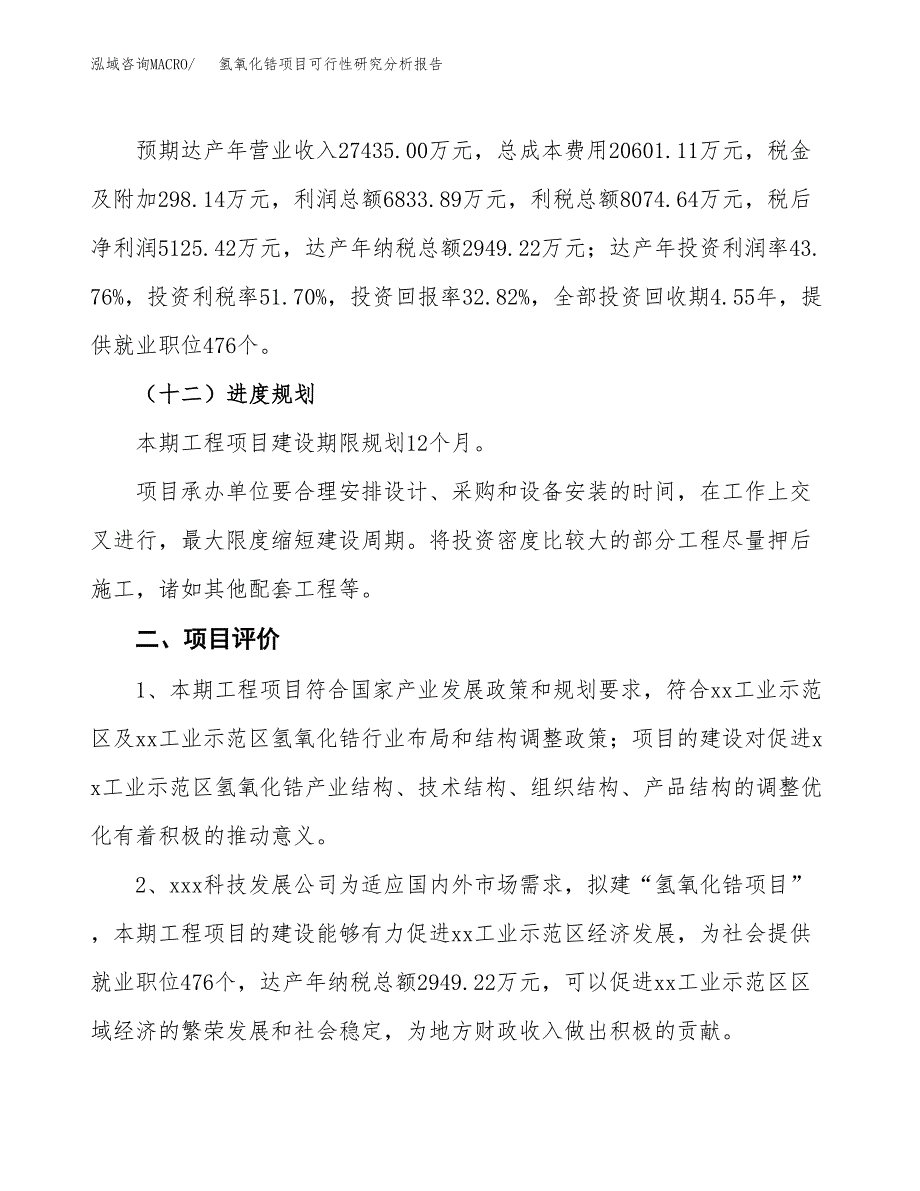 泓域咨询MACRO/　氢氧化锆项目可行性研究分析报告

预期达产年营业收入27435.00万元，总成本费用20601.11万元，税金及附加298.14万元，利润总额6833.89万元，利税总额8074.64万元，税后净利润5125.42万元，达产年纳税总额2949.22万元；达产年投资利润率43.76%，投资利税率51.70%，投资回报率32.82%，全部投资回收期4.55年，提供就业职位476个。

（十二）进度规划

本期工程项目建设期限规划12个月。

项目承办单位要合理安排设计、采购和设备安装的时间，在工作上交叉进行，最大限度缩短建设周期。将投资密度比较大的部分工程尽量押后施工，诸如其他配套工程等。

二、项目评价

1、本期工程项目符合国家产业发展政策和规划要求，符合xx工业示范区及xx工业示范区氢氧化锆行业布局和结构调整政策；项目的建设对促进xx工业示范区氢氧化锆产业结构、技术结构、组织结构、产品结构的调整优化有着积极的推动意义。

2、xxx科技发展公司为适应国内外市场需求，拟建“氢氧化锆项目”，本期工程项目的建设能够有力促进xx工业示范区经济发展，为社会提供就业职位476个，达产年纳税总额2949.22万元，可以促进xx工业示范区区域经济的繁荣发展和社会稳定，为地方财政收入做出积极的贡献。